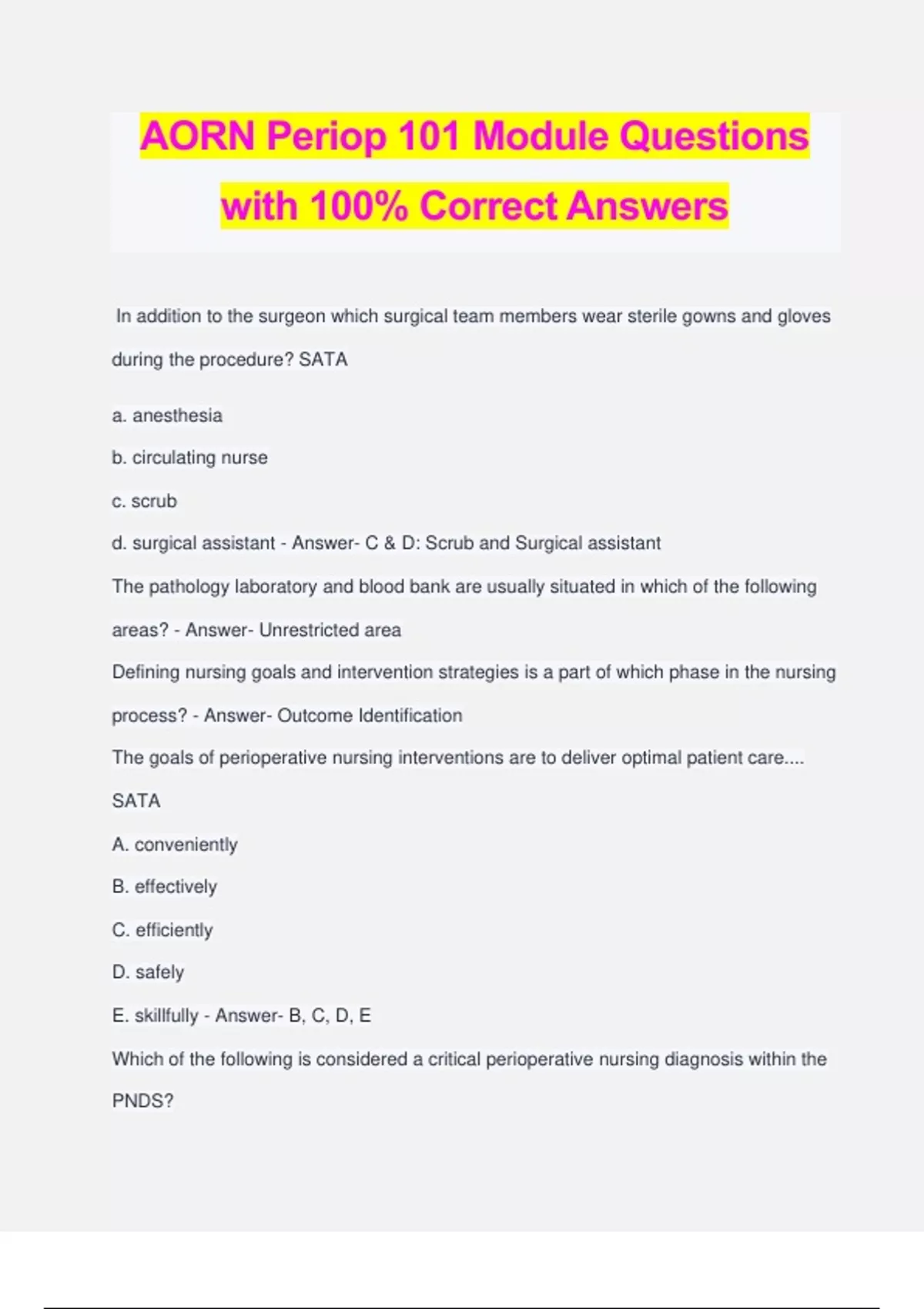 AORN Periop 101 Module Questions with 100% Correct Answers

In addition to the surgeon which surgical team members wear sterile gowns and gloves during the procedure? SATA

a. anesthesia

b. circulating nurse

c. scrub

d. surgical assistant - Answer- C & D: Scrub and Surgical assistant

The pathology laboratory and blood bank are usually situated in which of the following areas? - Answer- Unrestricted area

Defining nursing goals and intervention strategies is a part of which phase in the nursing process? - Answer- Outcome Identification

The goals of perioperative nursing interventions are to deliver optimal patient care.... SATA

A. conveniently

B. effectively

C. efficiently

D. safely

E. skillfully - Answer- B, C, D, E

Which of the following is considered a critical perioperative nursing diagnosis within the PNDS?